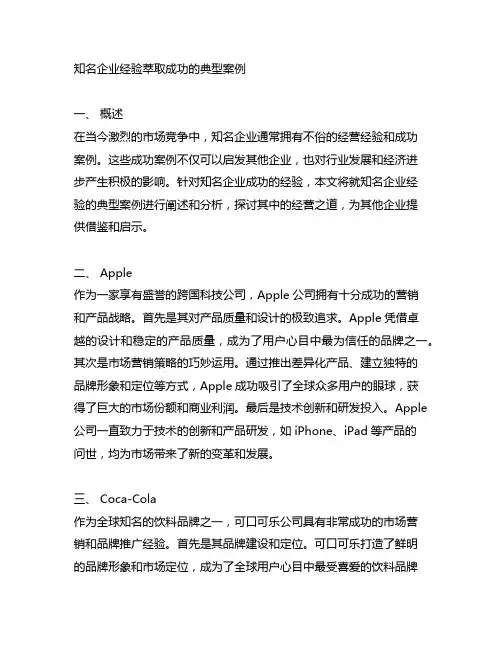 知名企业经验萃取成功的典型案例

一、 概述
在当今激烈的市场竞争中，知名企业通常拥有不俗的经营经验和成功案例。这些成功案例不仅可以启发其他企业，也对行业发展和经济进步产生积极的影响。针对知名企业成功的经验，本文将就知名企业经验的典型案例进行阐述和分析，探讨其中的经营之道，为其他企业提供借鉴和启示。

二、 Apple
作为一家享有盛誉的跨国科技公司，Apple 公司拥有十分成功的营销和产品战略。首先是其对产品质量和设计的极致追求。Apple 凭借卓越的设计和稳定的产品质量，成为了用户心目中最为信任的品牌之一。其次是市场营销策略的巧妙运用。通过推出差异化产品、建立独特的品牌形象和定位等方式，Apple 成功吸引了全球众多用户的眼球，获得了巨大的市场份额和商业利润。最后是技术创新和研发投入。Apple 公司一直致力于技术的创新和产品研发，如 iPhone、iPad 等产品的问世，均为市场带来了新的变革和发展。

三、 Coca-Cola
作为全球知名的饮料品牌之一，可口可乐公司具有非常成功的市场营销和品牌推广经验。首先是其品牌建设和定位。可口可乐打造了鲜明的品牌形象和市场定位，成为了全球用户心目中最受喜爱的饮料品牌